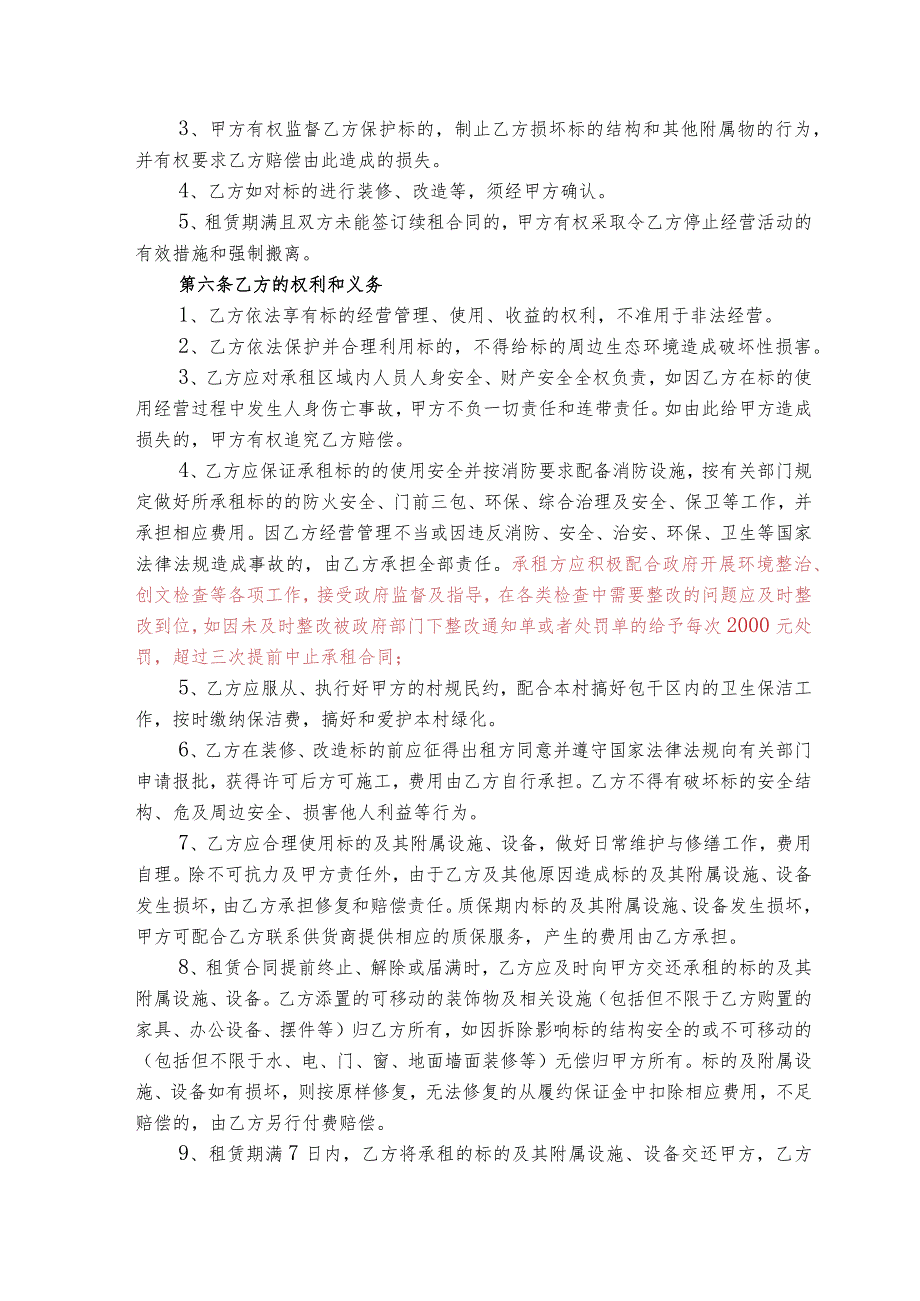 3、甲方有权监督乙方保护标的，制止乙方损坏标的结构和其他附属物的行为，并有权要求乙方赔偿由此造成的损失。

4、乙方如对标的进行装修、改造等，须经甲方确认。

5、租赁期满且双方未能签订续租合同的，甲方有权采取令乙方停止经营活动的有效措施和强制搬离。

第六条乙方的权利和义务

1、乙方依法享有标的经营管理、使用、收益的权利，不准用于非法经营。

2、乙方依法保护并合理利用标的，不得给标的周边生态环境造成破坏性损害。

3、乙方应对承租区域内人员人身安全、财产安全全权负责，如因乙方在标的使用经营过程中发生人身伤亡事故，甲方不负一切责任和连带责任。如由此给甲方造成损失的，甲方有权追究乙方赔偿。

4、乙方应保证承租标的的使用安全并按消防要求配备消防设施，按有关部门规定做好所承租标的的防火安全、门前三包、环保、综合治理及安全、保卫等工作，并承担相应费用。因乙方经营管理不当或因违反消防、安全、治安、环保、卫生等国家法律法规造成事故的，由乙方承担全部责任。承租方应积极配合政府开展环境整治、创文检查等各项工作，接受政府监督及指导，在各类检查中需要整改的问题应及时整改到位，如因未及时整改被政府部门下整改通知单或者处罚单的给予每次2000元处罚，超过三次提前中止承租合同；

5、乙方应服从、执行好甲方的村规民约，配合本村搞好包干区内的卫生保洁工作，按时缴纳保洁费，搞好和爱护本村绿化。

6、乙方在装修、改造标的前应征得出租方同意并遵守国家法律法规向有关部门申请报批，获得许可后方可施工，费用由乙方自行承担。乙方不得有破坏标的安全结构、危及周边安全、损害他人利益等行为。

7、乙方应合理使用标的及其附属设施、设备，做好日常维护与修缮工作，费用自理。除不可抗力及甲方责任外，由于乙方及其他原因造成标的及其附属设施、设备发生损坏，由乙方承担修复和赔偿责任。质保期内标的及其附属设施、设备发生损坏，甲方可配合乙方联系供货商提供相应的质保服务，产生的费用由乙方承担。

8、租赁合同提前终止、解除或届满时，乙方应及时向甲方交还承租的标的及其附属设施、设备。乙方添置的可移动的装饰物及相关设施（包括但不限于乙方购置的家具、办公设备、摆件等）归乙方所有，如因拆除影响标的结构安全的或不可移动的（包括但不限于水、电、门、窗、地面墙面装修等）无偿归甲方所有。标的及附属设施、设备如有损坏，则按原样修复，无法修复的从履约保证金中扣除相应费用，不足赔偿的，由乙方另行付费赔偿。

9、租赁期满7日内，乙方将承租的标的及其附属设施、设备交还甲方，乙方